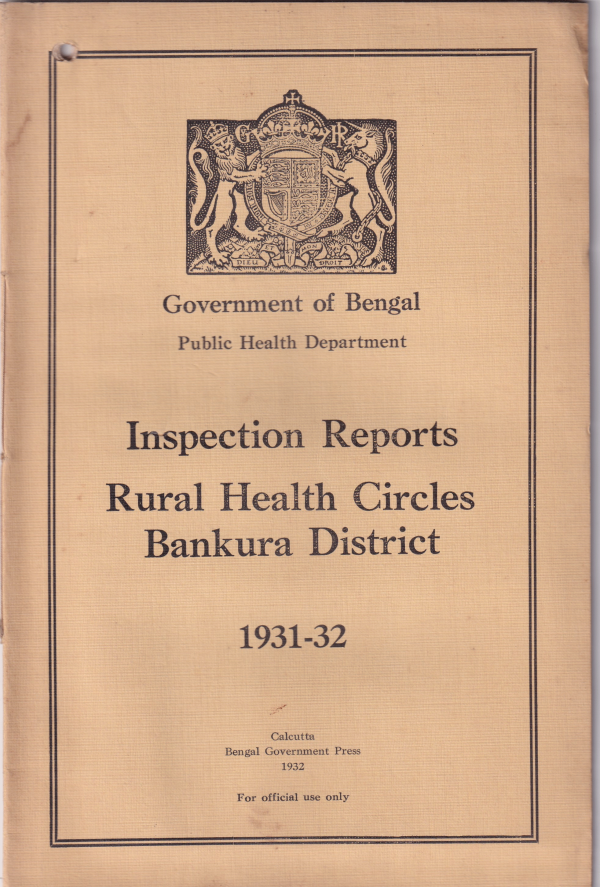 G R

DIEU ET MON DROIT

Government of Bengal

Public Health Department

Inspection Reports

Rural Health Circles
Bankura District

1931-32

Calcutta
Bengal Government Press
1932

For official use only